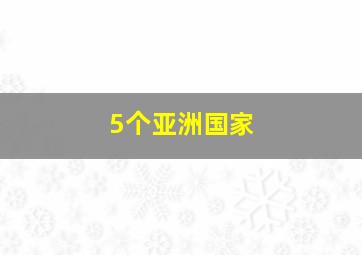 5个亚洲国家